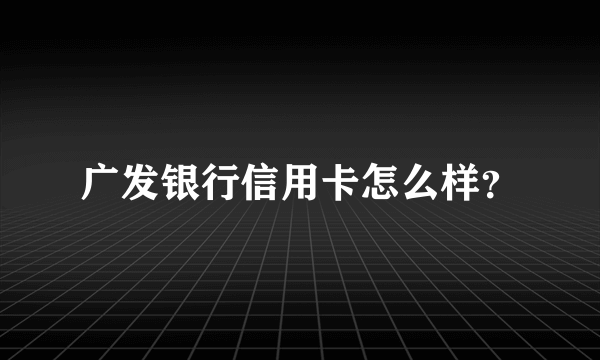 广发银行信用卡怎么样?